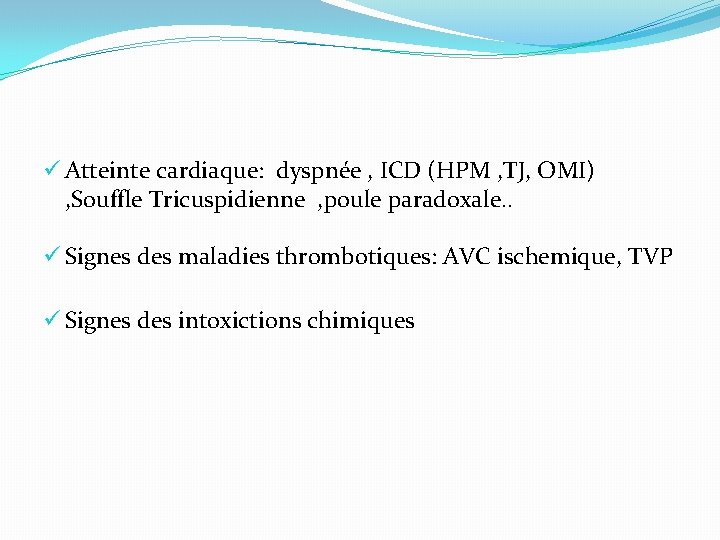 ✓ Atteinte cardiaque: dyspnée , ICD (HPM ,TJ, OMI) ,Souffle Tricuspidienne ,poule paradoxale..

✓ Signes des maladies thrombotiques: AVC ischemique, TVP

✓ Signes des intoxictions chimiques